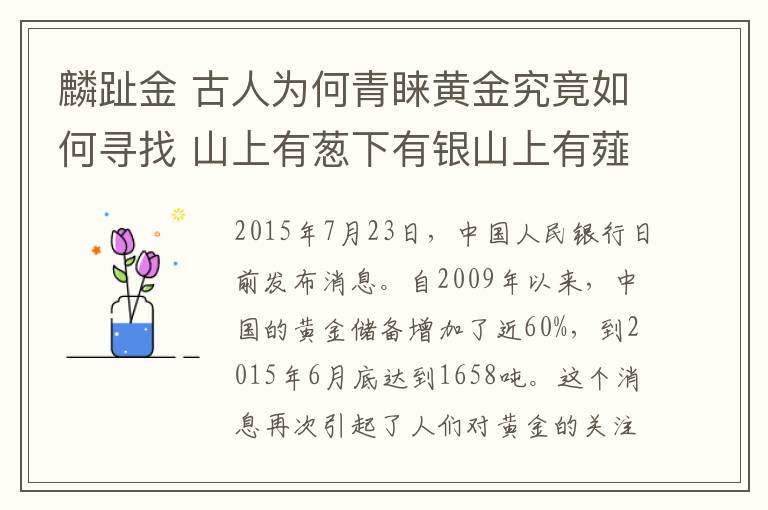 麟趾金 古人为何青睐黄金究竟如何寻找 山上有葱下有银山上有薤

2015年7月23日，中国人民银行日前发布消息。自2009年以来，中国的黄金储备增加了近60%，到2015年6月底达到1658吨。这个消息再次引起了人们对黄金的关注